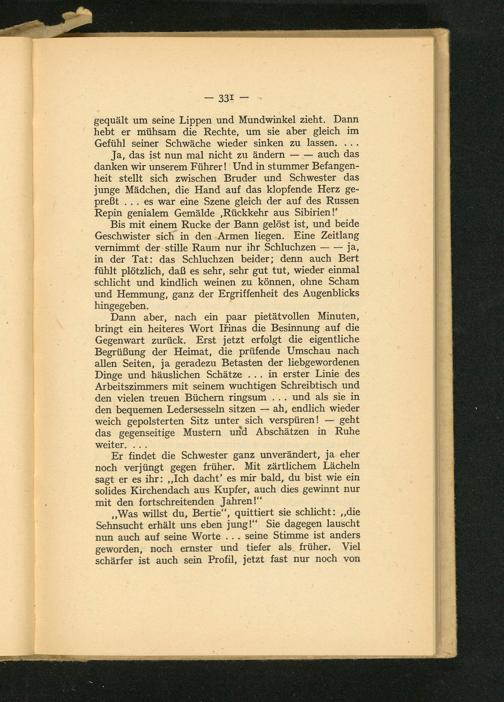 — 331 —

gequält um seine Lippen und Mundwinkel zieht. Dann hebt er mühsam die Rechte, um sie aber gleich im Gefühl seiner Schwäche wieder sinken zu lassen. . . .

Ja, das ist nun mal nicht zu ändern — — auch das danken wir unserem Führer! Und in stummer Befangenheit stellt sich zwischen Bruder und Schwester das junge Mädchen, die Hand auf das klopfende Herz gepreßt . . . es war eine Szene gleich der auf des Russen Repin genialem Gemälde ‚Rückkehr aus Sibirien!'

Bis mit einem Rucke der Bann gelöst ist, und beide Geschwister sich in den Armen liegen. Eine Zeitlang vernimmt der stille Raum nur ihr Schluchzen — — ja, in der Tat: das Schluchzen beider; denn auch Bert fühlt plötzlich, daß es sehr, sehr gut tut, wieder einmal schlicht und kindlich weinen zu können, ohne Scham und Hemmung, ganz der Ergriffenheit des Augenblicks hingegeben.

Dann aber, nach ein paar pietätvollen Minuten, bringt ein heiteres Wort Irinas die Besinnung auf die Gegenwart zurück. Erst jetzt erfolgt die eigentliche Begrüßung der Heimat, die prüfende Umschau nach allen Seiten, ja geradezu Betasten der liebgewordenen Dinge und häuslichen Schätze . . . in erster Linie des Arbeitszimmers mit seinem wuchtigen Schreibtisch und den vielen treuen Büchern ringsum . . . und als sie in den bequemen Ledersesseln sitzen — ah, endlich wieder weich gepolsterten Sitz unter sich verspüren! — geht das gegenseitige Mustern und Abschätzen in Ruhe weiter. . . .

Er findet die Schwester ganz unverändert, ja eher noch verjüngt gegen früher. Mit zärtlichem Lächeln sagt er es ihr: „Ich dacht' es mir bald, du bist wie ein solides Kirchendach aus Kupfer, auch dies gewinnt nur mit den fortschreitenden Jahren!"

„Was willst du, Bertie", quittiert sie schlicht: „die Sehnsucht erhält uns eben jung!" Sie dagegen lauscht nun auch auf seine Worte . . . seine Stimme ist anders geworden, noch ernster und tiefer als früher. Viel schärfer ist auch sein Profil, jetzt fast nur noch von